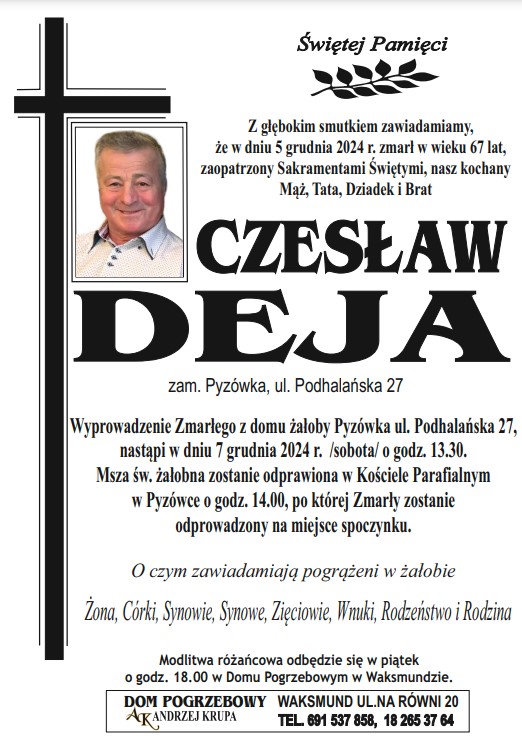 Świętej Pamięci

Z głębokim smutkiem zawiadamiamy, że w dniu 5 grudnia 2024 r. zmarł w wieku 67 lat, zaopatrzony Sakramentami Świętymi, nasz kochany Mąż, Tata, Dziadek i Brat

CZESŁAW
DEJA

zam. Pyzówka, ul. Podhalańska 27

Wyprowadzenie Zmarłego z domu żałoby Pyzówka ul. Podhalańska 27, nastąpi w dniu 7 grudnia 2024 r. /sobota/ o godz. 13.30. Msza św. żałobna zostanie odprawiona w Kościele Parafialnym w Pyzówce o godz. 14.00, po której Zmarły zostanie odprowadzony na miejsce spoczynku.

O czym zawiadamiają pogrążeni w żałobie

Żona, Córki, Synowie, Synowe, Zięciowie, Wnuki, Rodzeństwo i Rodzina

Modlitwa różańcowa odbędzie się w piątek o godz. 18.00 w Domu Pogrzebowym w Waksmundzie.

DOM POGRZEBOWY
AK ANDRZEJ KRUPA
WAKSMUND UL.NA RÓWNI 20
TEL. 691 537 858, 18 265 37 64